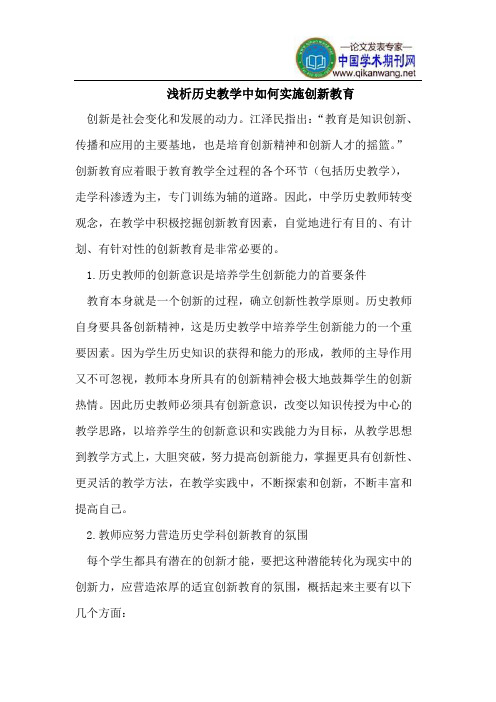 —论文发表专家—
中国学术期刊网
www.qikanwang.net

浅析历史教学中如何实施创新教育

创新是社会变化和发展的动力。江泽民指出：“教育是知识创新、传播和应用的主要基地，也是培育创新精神和创新人才的摇篮。”创新教育应着眼于教育教学全过程的各个环节（包括历史教学），走学科渗透为主，专门训练为辅的道路。因此，中学历史教师转变观念，在教学中积极挖掘创新教育因素，自觉地进行有目的、有计划、有针对性的创新教育是非常必要的。

1.历史教师的创新意识是培养学生创新能力的首要条件

教育本身就是一个创新的过程，确立创新性教学原则。历史教师自身要具备创新精神，这是历史教学中培养学生创新能力的一个重要因素。因为学生历史知识的获得和能力的形成，教师的主导作用又不可忽视，教师本身所具有的创新精神会极大地鼓舞学生的创新热情。因此历史教师必须具有创新意识，改变以知识传授为中心的教学思路，以培养学生的创新意识和实践能力为目标，从教学思想到教学方式上，大胆突破，努力提高创新能力，掌握更具有创新性、更灵活的教学方法，在教学实践中，不断探索和创新，不断丰富和提高自己。

2.教师应努力营造历史学科创新教育的氛围

每个学生都具有潜在的创新才能，要把这种潜能转化为现实中的创新力，应营造浓厚的适宜创新教育的氛围，概括起来主要有以下几个方面：